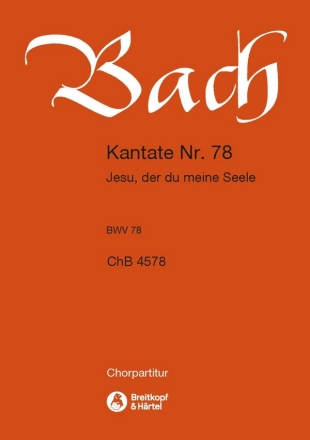 Bach

Kantate Nr. 78
Jesu, der du meine Seele

BWV 78

ChB 4578

Chorpartitur

Breitkopf & Härtel